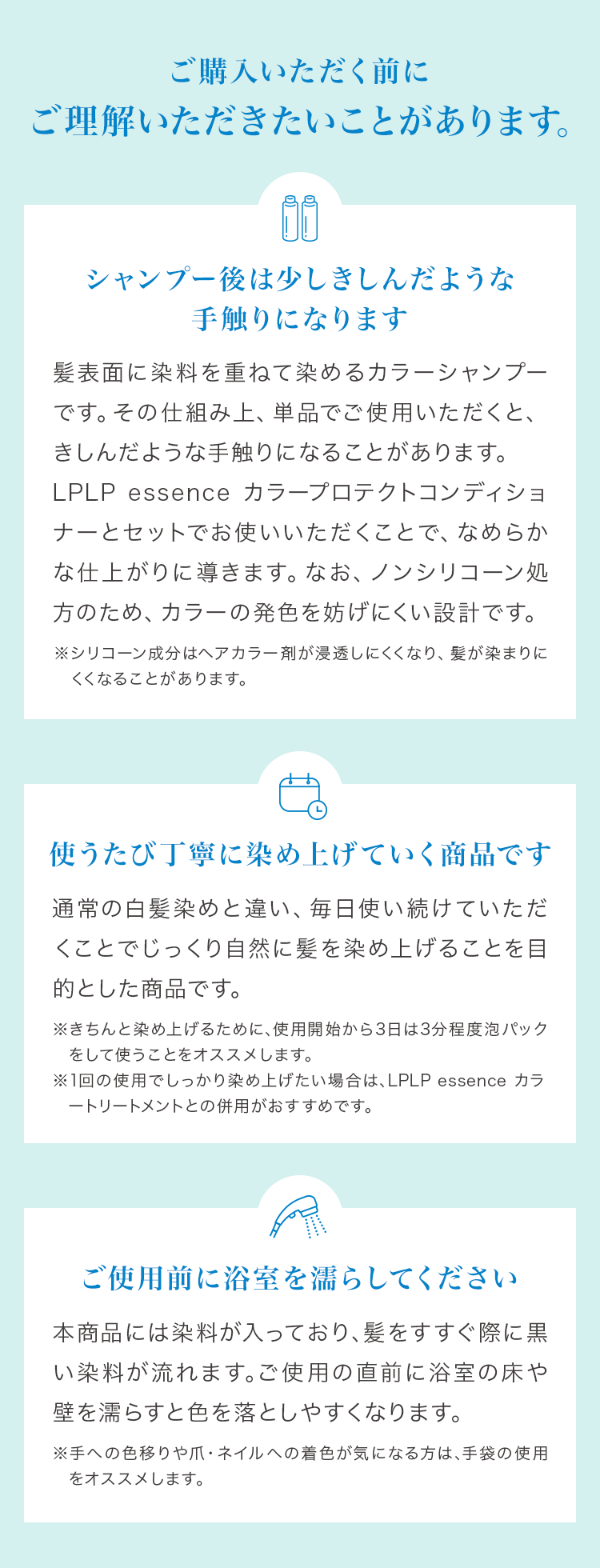 ご購入いただく前に
ご理解いただきたいことがあります。

シャンプー後は少しきしんだような
手触りになります

髪表面に染料を重ねて染めるカラーシャンプーです。その仕組み上、単品でご使用いただくと、きしんだような手触りになることがあります。LPLP essence カラープロテクトコンディショナーとセットでお使いいただくことで、なめらかな仕上がりに導きます。なお、ノンシリコーン処方のため、カラーの発色を妨げにくい設計です。

※シリコーン成分はヘアカラー剤が浸透しにくくなり、髪が染まりにくくなることがあります。

使うたび丁寧に染め上げていく商品です

通常の白髪染めと違い、毎日使い続けていただくことでじっくり自然に髪を染め上げることを目的とした商品です。

※きちんと染め上げるために、使用開始から3日は3分程度泡パックをして使うことをオススメします。
※1回の使用でしっかり染め上げたい場合は、LPLP essence カラートリートメントとの併用がおすすめです。

ご使用前に浴室を濡らしてください

本商品には染料が入っており、髪をすすぐ際に黒い染料が流れます。ご使用の直前に浴室の床や壁を濡らすと色を落としやすくなります。

※手への色移りや爪・ネイルへの着色が気になる方は、手袋の使用をオススメします。